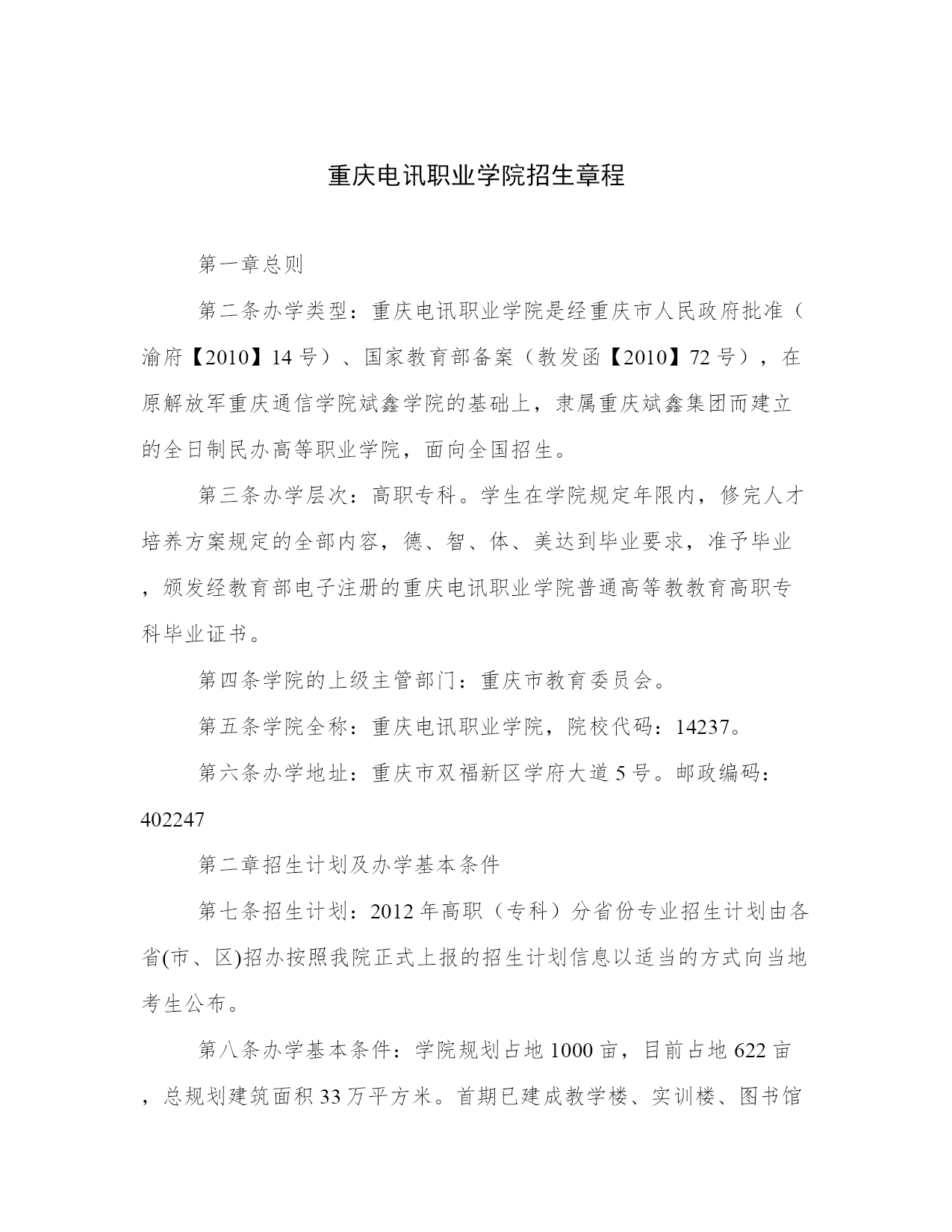 重庆电讯职业学院招生章程

第一章总则

第二条办学类型：重庆电讯职业学院是经重庆市人民政府批准（渝府【2010】14号）、国家教育部备案（教发函【2010】72号），在原解放军重庆通信学院斌鑫学院的基础上，隶属重庆斌鑫集团而建立的全日制民办高等职业学院，面向全国招生。

第三条办学层次：高职专科。学生在学院规定年限内，修完人才培养方案规定的全部内容，德、智、体、美达到毕业要求，准予毕业，颁发经教育部电子注册的重庆电讯职业学院普通高等教教育高职专科毕业证书。

第四条学院的上级主管部门：重庆市教育委员会。

第五条学院全称：重庆电讯职业学院，院校代码：14237。

第六条办学地址：重庆市双福新区学府大道5号。邮政编码：402247

第二章招生计划及办学基本条件

第七条招生计划：2012年高职（专科）分省份专业招生计划由各省(市、区)招办按照我院正式上报的招生计划信息以适当的方式向当地考生公布。

第八条办学基本条件：学院规划占地1000亩，目前占地622亩，总规划建筑面积33万平方米。首期已建成教学楼、实训楼、图书馆